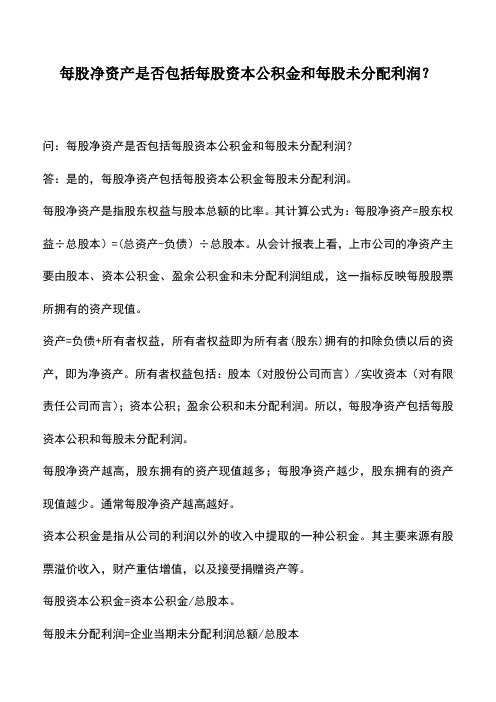 每股净资产是否包括每股资本公积金和每股未分配利润？

问：每股净资产是否包括每股资本公积金和每股未分配利润？

答：是的，每股净资产包括每股资本公积金每股未分配利润。

每股净资产是指股东权益与股本总额的比率。其计算公式为：每股净资产=股东权益÷总股本）=(总资产-负债）÷总股本。从会计报表上看，上市公司的净资产主要由股本、资本公积金、盈余公积金和未分配利润组成，这一指标反映每股股票所拥有的资产现值。

资产=负债+所有者权益，所有者权益即为所有者(股东)拥有的扣除负债以后的资产，即为净资产。所有者权益包括：股本（对股份公司而言）/实收资本（对有限责任公司而言）；资本公积；盈余公积和未分配利润。所以，每股净资产包括每股资本公积和每股未分配利润。

每股净资产越高，股东拥有的资产现值越多；每股净资产越少，股东拥有的资产现值越少。通常每股净资产越高越好。

资本公积金是指从公司的利润以外的收入中提取的一种公积金。其主要来源有股票溢价收入，财产重估增值，以及接受捐赠资产等。

每股资本公积金=资本公积金/总股本。

每股未分配利润=企业当期未分配利润总额/总股本